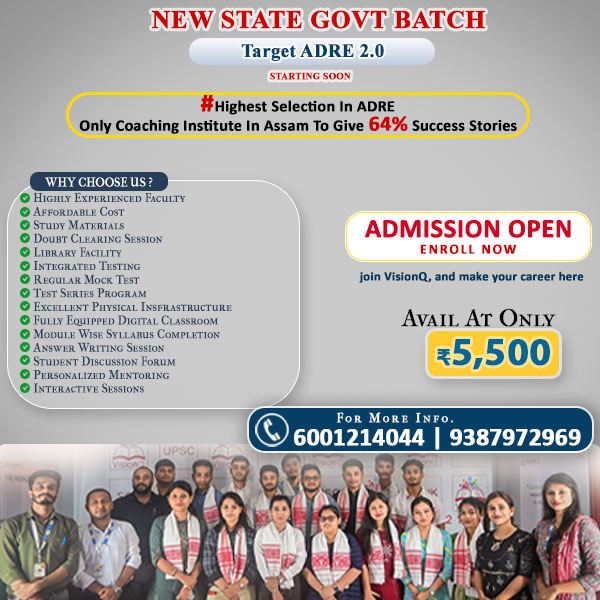 NEW STATE GOVT BATCH

Target ADRE 2.0

STARTING SOON

#Highest Selection In ADRE
Only Coaching Institute In Assam To Give 64% Success Stories

WHY CHOOSE US ?

Highly Experienced Faculty
Affordable Cost
Study Materials
Doubt Clearing Session
Library Facility
Integrated Testing
Regular Mock Test
Test Series Program
Excellent Physical Insfrastructure
Fully Equipped Digital Classroom
Module Wise Syllabus Completion
Answer Writing Session
Student Discussion Forum
Personalized Mentoring
Interactive Sessions

ADMISSION OPEN
ENROLL NOW

join VisionQ, and make your career here

Avail At Only
₹5,500

For More Info.
6001214044 | 9387972969

UPSC